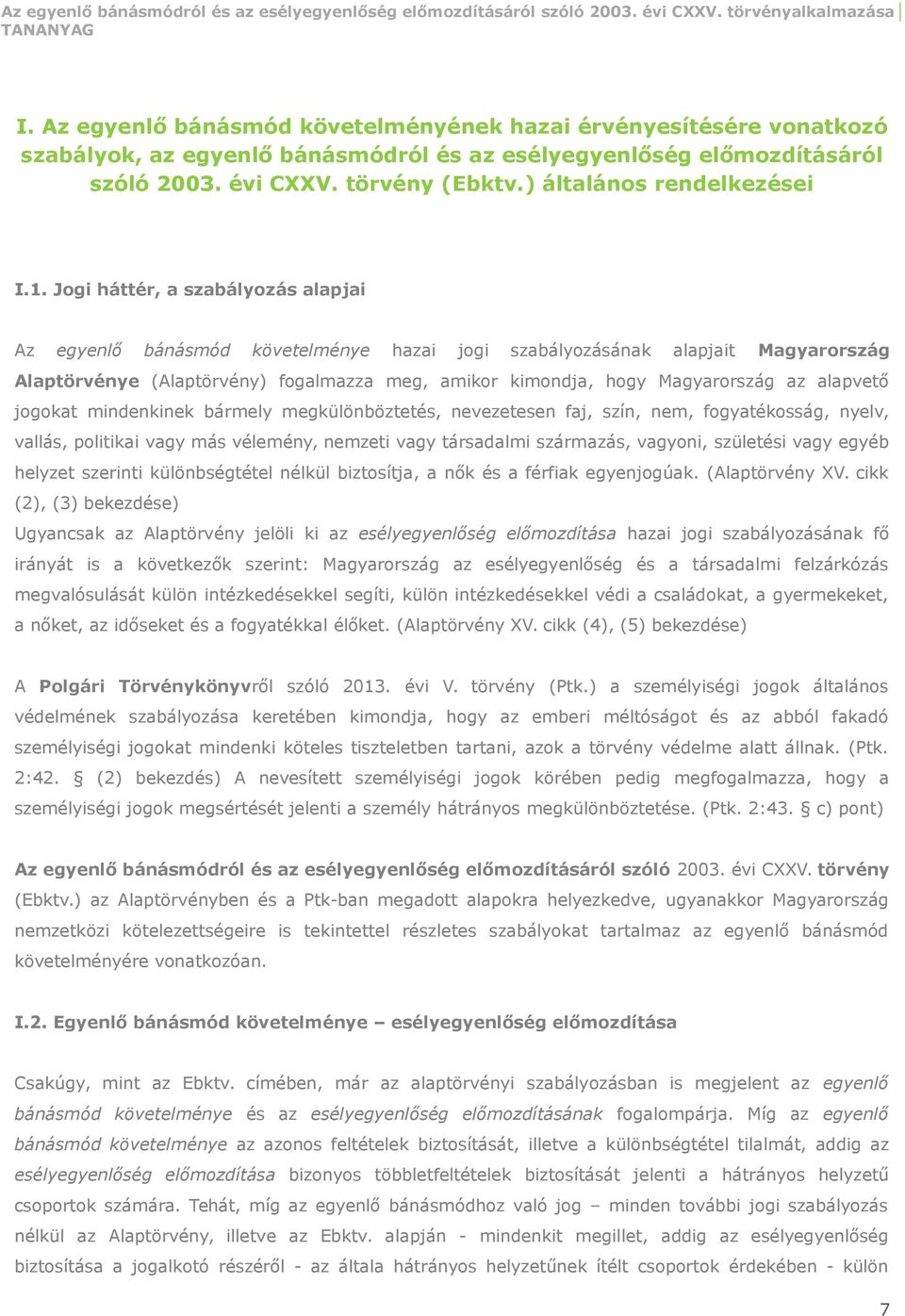 Az egyenlő bánásmódról és az esélyegyenlőség előmozdításáról szóló 2003. évi CXXV. törvényalkalmazása TANANYAG

I. Az egyenlő bánásmód követelményének hazai érvényesítésére vonatkozó szabályok, az egyenlő bánásmódról és az esélyegyenlőség előmozdításáról szóló 2003. évi CXXV. törvény (Ebktv.) általános rendelkezései

I.1. Jogi háttér, a szabályozás alapjai

Az egyenlő bánásmód követelménye hazai jogi szabályozásának alapjait Magyarország Alaptörvénye (Alaptörvény) fogalmazza meg, amikor kimondja, hogy Magyarország az alapvető jogokat mindenkinek bármely megkülönböztetés, nevezetesen faj, szín, nem, fogyatékosság, nyelv, vallás, politikai vagy más vélemény, nemzeti vagy társadalmi származás, vagyoni, születési vagy egyéb helyzet szerinti különbségtétel nélkül biztosítja, a nők és a férfiak egyenjogúak. (Alaptörvény XV. cikk (2), (3) bekezdése)
Ugyancsak az Alaptörvény jelöli ki az esélyegyenlőség előmozdítása hazai jogi szabályozásának fő irányát is a következők szerint: Magyarország az esélyegyenlőség és a társadalmi felzárkózás megvalósulását külön intézkedésekkel segíti, külön intézkedésekkel védi a családokat, a gyermekeket, a nőket, az időseket és a fogyatékkal élőket. (Alaptörvény XV. cikk (4), (5) bekezdése)

A Polgári Törvénykönyvről szóló 2013. évi V. törvény (Ptk.) a személyiségi jogok általános védelmének szabályozása keretében kimondja, hogy az emberi méltóságot és az abból fakadó személyiségi jogokat mindenki köteles tiszteletben tartani, azok a törvény védelme alatt állnak. (Ptk. 2:42. § (2) bekezdés) A nevesített személyiségi jogok körében pedig megfogalmazza, hogy a személyiségi jogok megsértését jelenti a személy hátrányos megkülönböztetése. (Ptk. 2:43. § c) pont)

Az egyenlő bánásmódról és az esélyegyenlőség előmozdításáról szóló 2003. évi CXXV. törvény (Ebktv.) az Alaptörvényben és a Ptk-ban megadott alapokra helyezkedve, ugyanakkor Magyarország nemzetközi kötelezettségeire is tekintettel részletes szabályokat tartalmaz az egyenlő bánásmód követelményére vonatkozóan.

I.2. Egyenlő bánásmód követelménye – esélyegyenlőség előmozdítása

Csakúgy, mint az Ebktv. címében, már az alaptörvényi szabályozásban is megjelent az egyenlő bánásmód követelménye és az esélyegyenlőség előmozdításának fogalompárja. Míg az egyenlő bánásmód követelménye az azonos feltételek biztosítását, illetve a különbségtétel tilalmát, addig az esélyegyenlőség előmozdítása bizonyos többletfeltételek biztosítását jelenti a hátrányos helyzetű csoportok számára. Tehát, míg az egyenlő bánásmódhoz való jog – minden további jogi szabályozás nélkül az Alaptörvény, illetve az Ebktv. alapján - mindenkit megillet, addig az esélyegyenlőség biztosítása a jogalkotó részéről - az általa hátrányos helyzetűnek ítélt csoportok érdekében - külön

7